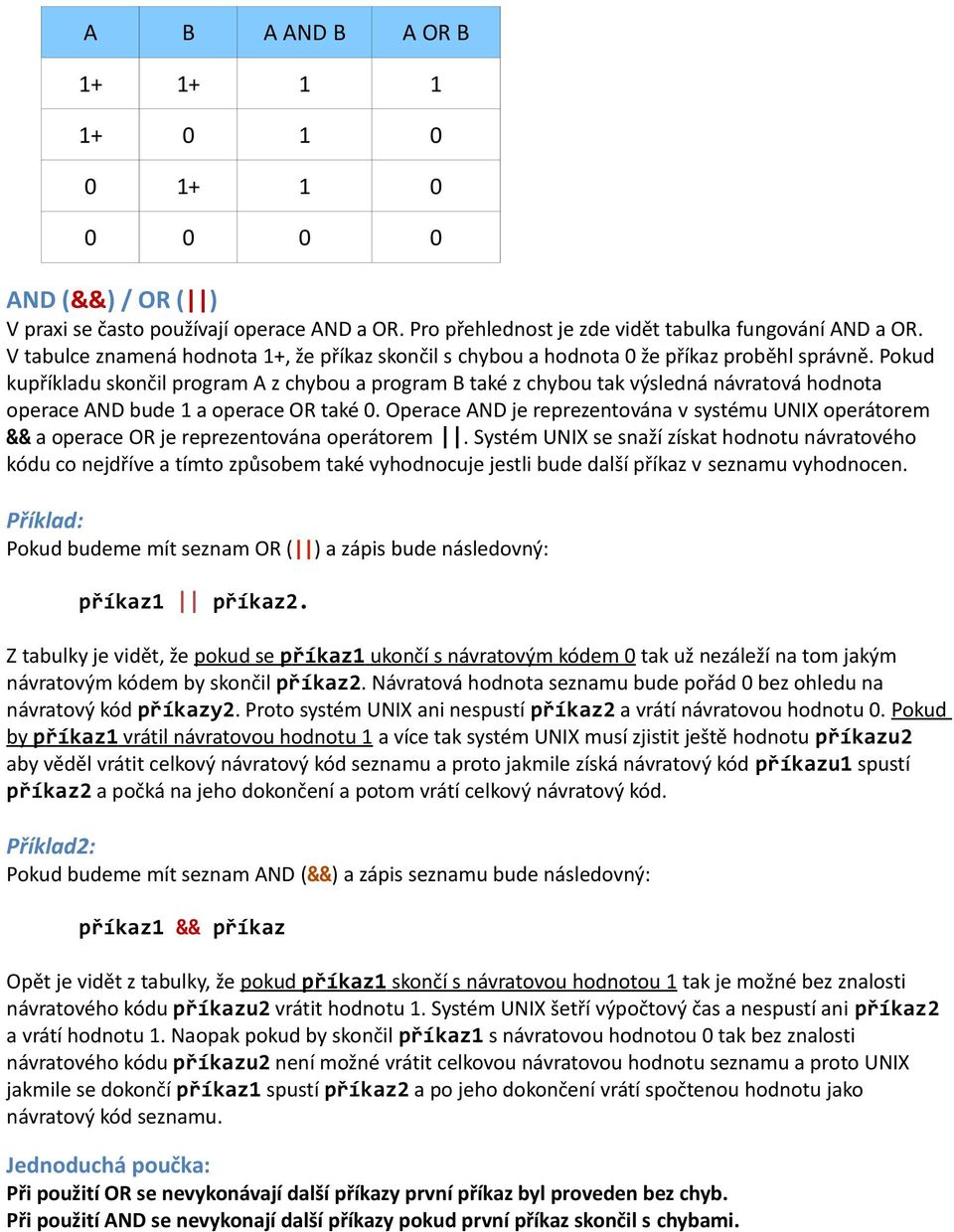 | A | B | A AND B | A OR B |
|---|---|---|---|
| 1+ | 1+ | 1 | 1 |
| 1+ | 0 | 1 | 0 |
| 0 | 1+ | 1 | 0 |
| 0 | 0 | 0 | 0 |

AND (&&) / OR (||)
V praxi se často používají operace AND a OR. Pro přehlednost je zde vidět tabulka fungování AND a OR. V tabulce znamená hodnota 1+, že příkaz skončil s chybou a hodnota 0 že příkaz proběhl správně. Pokud kupříkladu skončil program A z chybou a program B také z chybou tak výsledná návratová hodnota operace AND bude 1 a operace OR také 0. Operace AND je reprezentována v systému UNIX operátorem && a operace OR je reprezentována operátorem ||. Systém UNIX se snaží získat hodnotu návratového kódu co nejdříve a tímto způsobem také vyhodnocuje jestli bude další příkaz v seznamu vyhodnocen.

Příklad:
Pokud budeme mít seznam OR (||) a zápis bude následovný:

příkaz1 || příkaz2.

Z tabulky je vidět, že pokud se příkaz1 ukončí s návratovým kódem 0 tak už nezáleží na tom jakým návratovým kódem by skončil příkaz2. Návratová hodnota seznamu bude pořád 0 bez ohledu na návratový kód příkazy2. Proto systém UNIX ani nespustí příkaz2 a vrátí návratovou hodnotu 0. Pokud by příkaz1 vrátil návratovou hodnotu 1 a více tak systém UNIX musí zjistit ještě hodnotu příkazu2 aby věděl vrátit celkový návratový kód seznamu a proto jakmile získá návratový kód příkazu1 spustí příkaz2 a počká na jeho dokončení a potom vrátí celkový návratový kód.

Příklad2:
Pokud budeme mít seznam AND (&&) a zápis seznamu bude následovný:

příkaz1 && příkaz

Opět je vidět z tabulky, že pokud příkaz1 skončí s návratovou hodnotou 1 tak je možné bez znalosti návratového kódu příkazu2 vrátit hodnotu 1. Systém UNIX šetří výpočtový čas a nespustí ani příkaz2 a vrátí hodnotu 1. Naopak pokud by skončil příkaz1 s návratovou hodnotou 0 tak bez znalosti návratového kódu příkazu2 není možné vrátit celkovou návratovou hodnotu seznamu a proto UNIX jakmile se dokončí příkaz1 spustí příkaz2 a po jeho dokončení vrátí spočtenou hodnotu jako návratový kód seznamu.

Jednoduchá poučka:
Při použití OR se nevykonávají další příkazy první příkaz byl proveden bez chyb.
Při použití AND se nevykonají další příkazy pokud první příkaz skončil s chybami.